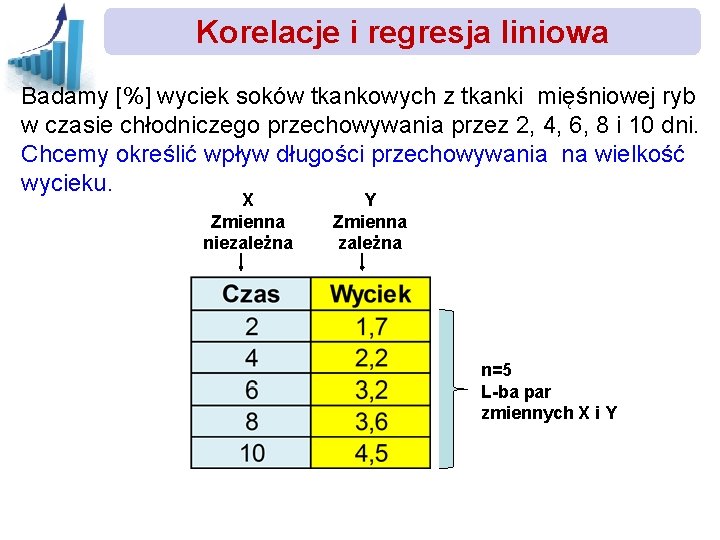 Korelacje i regresja liniowa

Badamy [%] wyciek soków tkankowych z tkanki mięśniowej ryb w czasie chłodniczego przechowywania przez 2, 4, 6, 8 i 10 dni. Chcemy określić wpływ długości przechowywania na wielkość wycieku.

X
Zmienna
niezależna

Y
Zmienna
zależna

| Czas | Wyciek |
|---|---|
| 2 | 1,7 |
| 4 | 2,2 |
| 6 | 3,2 |
| 8 | 3,6 |
| 10 | 4,5 |

n=5
L-ba par
zmiennych X i Y